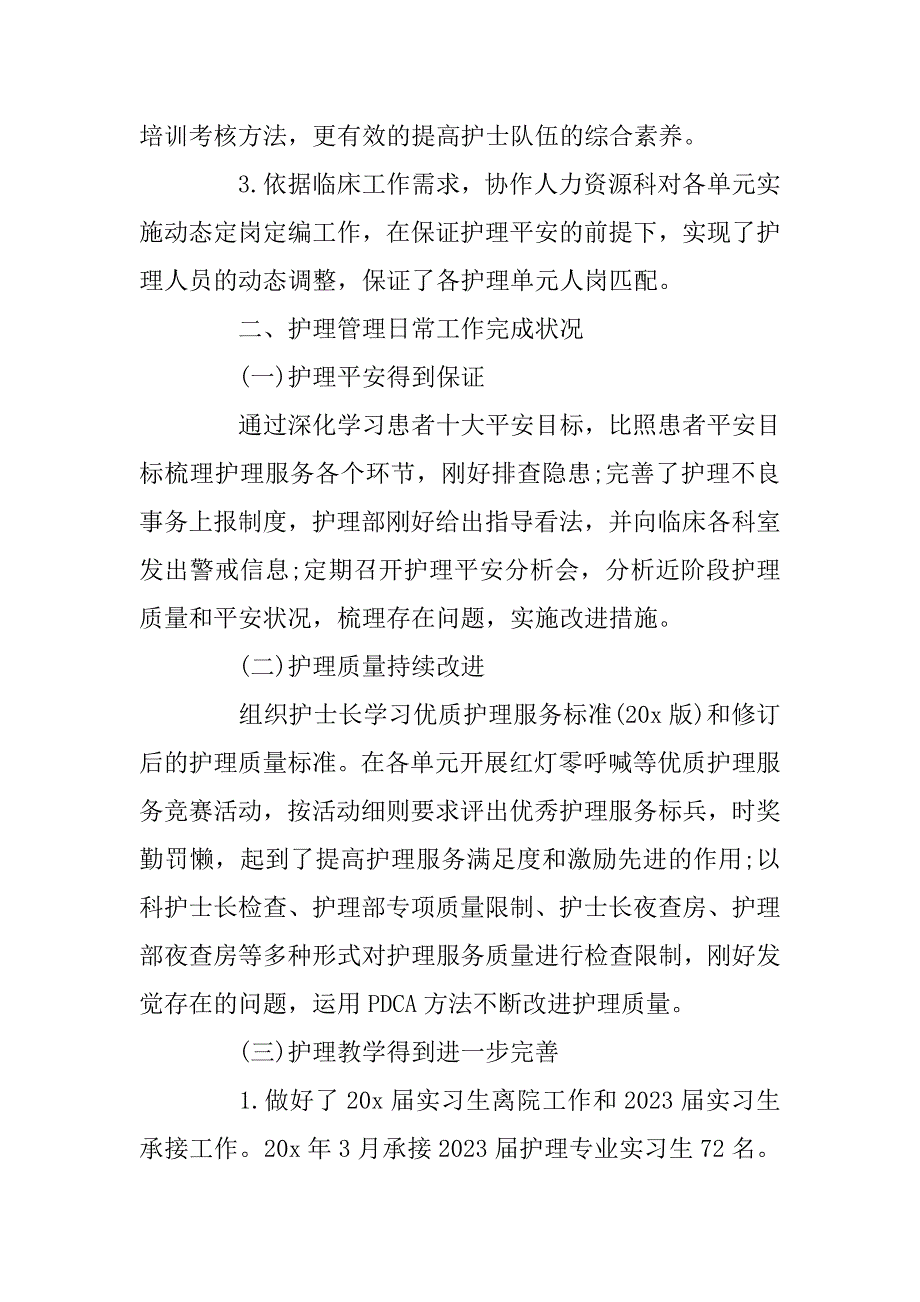 培训考核方法，更有效的提高护士队伍的综合素养。

3.依据临床工作需求，协作人力资源科对各单元实施动态定岗定编工作，在保证护理平安的前提下，实现了护理人员的动态调整，保证了各护理单元人岗匹配。

二、护理管理日常工作完成状况

(一)护理平安得到保证

通过深化学习患者十大平安目标，比照患者平安目标梳理护理服务各个环节，刚好排查隐患;完善了护理不良事务上报制度，护理部刚好给出指导看法，并向临床各科室发出警戒信息;定期召开护理平安分析会，分析近阶段护理质量和平安状况，梳理存在问题，实施改进措施。

(二)护理质量持续改进

组织护士长学习优质护理服务标准(20x 版)和修订后的护理质量标准。在各单元开展红灯零呼喊等优质护理服务竞赛活动，按活动细则要求评出优秀护理服务标兵，时奖勤罚懒，起到了提高护理服务满足度和激励先进的作用;以科护士长检查、护理部专项质量限制、护士长夜查房、护理部夜查房等多种形式对护理服务质量进行检查限制，刚好发觉存在的问题，运用 PDCA 方法不断改进护理质量。

(三)护理教学得到进一步完善

1.做好了 20x 届实习生离院工作和 2023 届实习生承接工作。20x 年 3 月承接 2023 届护理专业实习生 72 名。